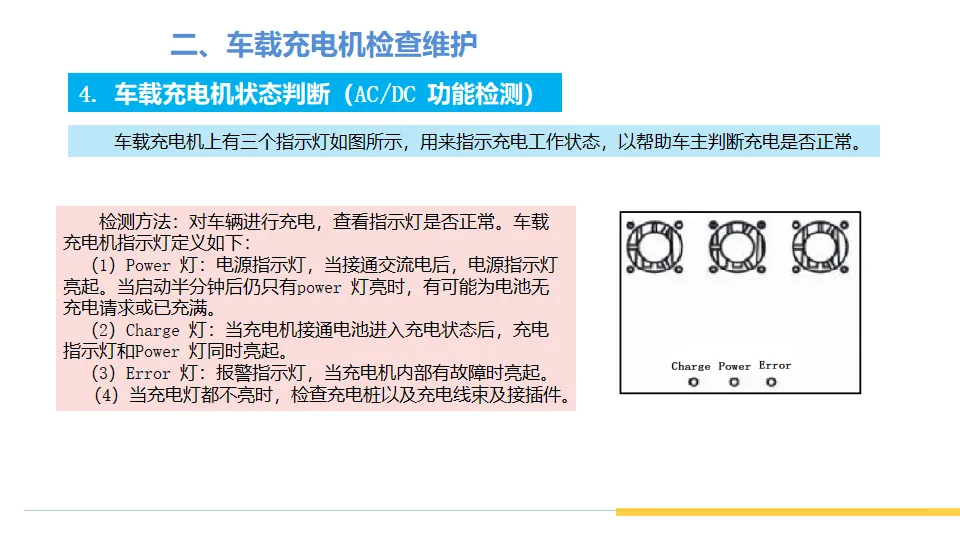 二、车载充电机检查维护

4. 车载充电机状态判断（AC/DC 功能检测）

车载充电机上有三个指示灯如图所示，用来指示充电工作状态，以帮助车主判断充电是否正常。

检测方法：对车辆进行充电，查看指示灯是否正常。车载充电机指示灯定义如下：

（1）Power 灯：电源指示灯，当接通交流电后，电源指示灯亮起。当启动半分钟后仍只有power 灯亮时，有可能为电池无充电请求或已充满。

（2）Charge 灯：当充电机接通电池进入充电状态后，充电指示灯和Power 灯同时亮起。

（3）Error 灯：报警指示灯，当充电机内部有故障时亮起。

（4）当充电灯都不亮时，检查充电桩以及充电线束及接插件。

Charge Power Error